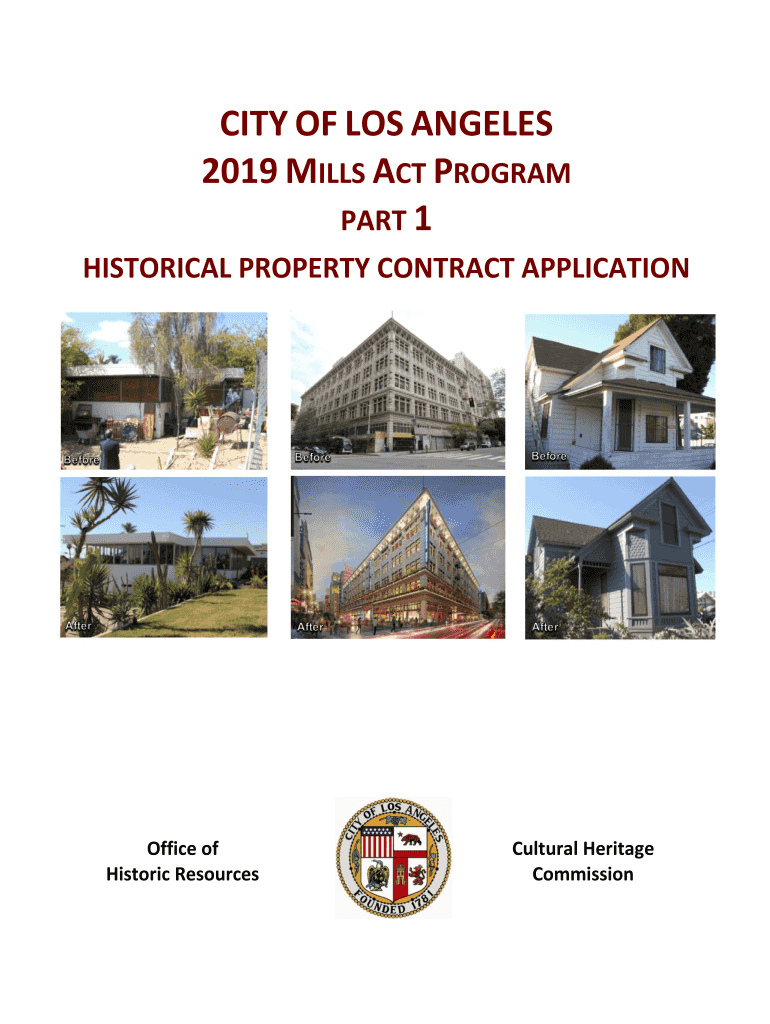 CITY OF LOS ANGELES
2019 MILLS ACT PROGRAM
PART 1
HISTORICAL PROPERTY CONTRACT APPLICATION

Before
Before
Before
After
After
After

Office of
Historic Resources

CITY OF LOS ANGELES
FOUNDED 1781

Cultural Heritage
Commission